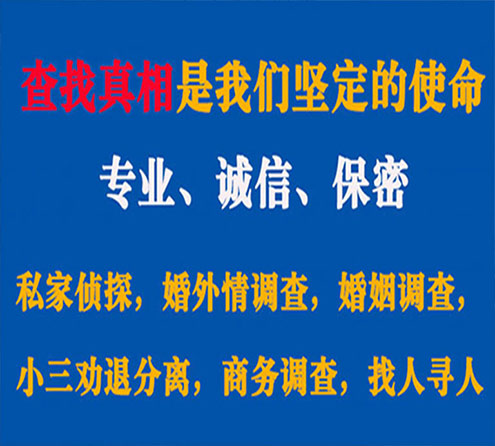 查找真相是我们坚定的使命

专业、诚信、保密

私家侦探，婚外情调查，婚姻调查，

小三劝退分离，商务调查，找人寻人